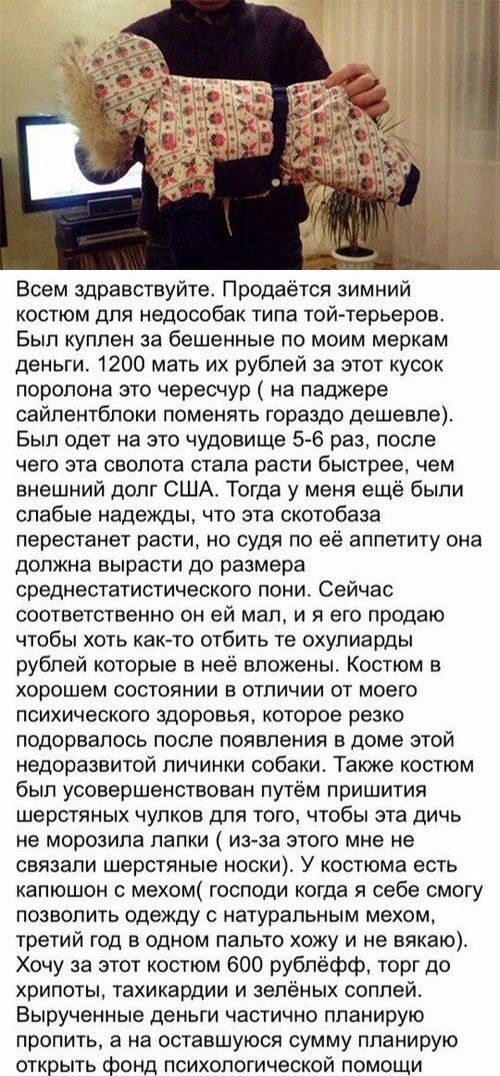 Всем здравствуйте. Продаётся зимний костюм для недособак типа той-терьеров. Был куплен за бешенные по моим меркам деньги. 1200 мать их рублей за этот кусок поролона это чересчур ( на паджере сайлентблоки поменять гораздо дешевле). Был одет на это чудовище 5-6 раз, после чего эта сволота стала расти быстрее, чем внешний долг США. Тогда у меня ещё были слабые надежды, что эта скотобаза перестанет расти, но судя по её аппетиту она должна вырасти до размера среднестатистического пони. Сейчас соответственно он ей мал, и я его продаю чтобы хоть как-то отбить те охулиарды рублей которые в неё вложены. Костюм в хорошем состоянии в отличии от моего психического здоровья, которое резко подорвалось после появления в доме этой недоразвитой личинки собаки. Также костюм был усовершенствован путём пришития шерстяных чулков для того, чтобы эта дичь не морозила лапки ( из-за этого мне не связали шерстяные носки). У костюма есть капюшон с мехом( господи когда я себе смогу позволить одежду с натуральным мехом, третий год в одном пальто хожу и не вякаю). Хочу за этот костюм 600 рублёфф, торг до хрипоты, тахикардии и зелёных соплей. Вырученные деньги частично планирую пропить, а на оставшуюся сумму планирую открыть фонд психологической помощи